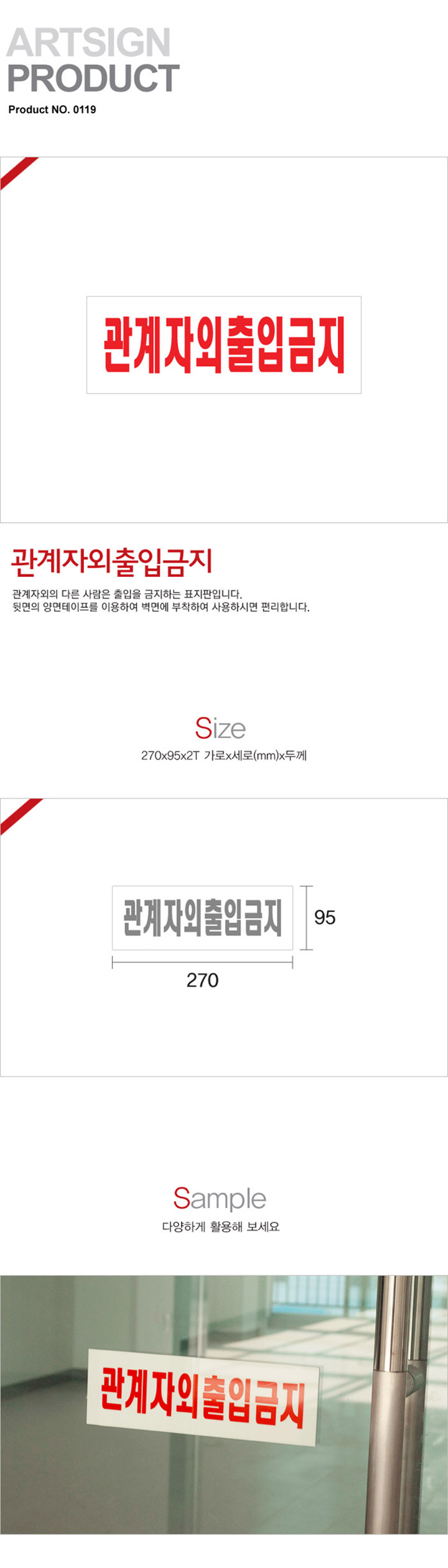 ARTSIGN
PRODUCT
Product NO. 0119

관계자외출입금지

관계자외출입금지

관계자외의 다른 사람은 출입을 금지하는 표지판입니다.
뒷면의 양면테이프를 이용하여 벽면에 부착하여 사용하시면 편리합니다.

Size
270x95x2T 가로x세로(mm)x두께

관계자외출입금지
95
270

Sample
다양하게 활용해 보세요

관계자외출입금지